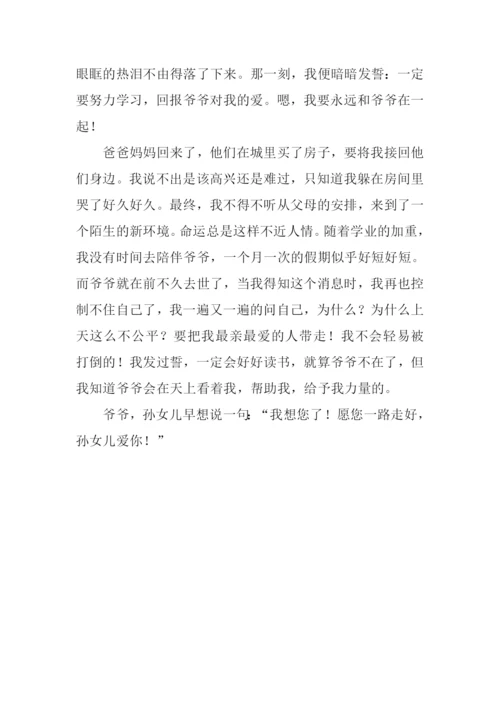 眼眶的热泪不由得落了下来。那一刻，我便暗暗发誓：一定要努力学习，回报爷爷对我的爱。嗯，我要永远和爷爷在一起！

爸爸妈妈回来了，他们在城里买了房子，要将我接回他们身边。我说不出是该高兴还是难过，只知道我躲在房间里哭了好久好久。最终，我不得不听从父母的安排，来到了一个陌生的新环境。命运总是这样不近人情。随着学业的加重，我没有时间去陪伴爷爷，一个月一次的假期似乎好短好短。而爷爷就在前不久去世了，当我得知这个消息时，我再也控制不住自己了，我一遍又一遍的问自己，为什么？为什么上天这么不公平？要把我最亲最爱的人带走！我不会轻易被打倒的！我发过誓，一定会好好读书，就算爷爷不在了，但我知道爷爷会在天上看着我，帮助我，给予我力量的。

爷爷，孙女儿早想说一句：“我想您了！愿您一路走好，孙女儿爱你！”